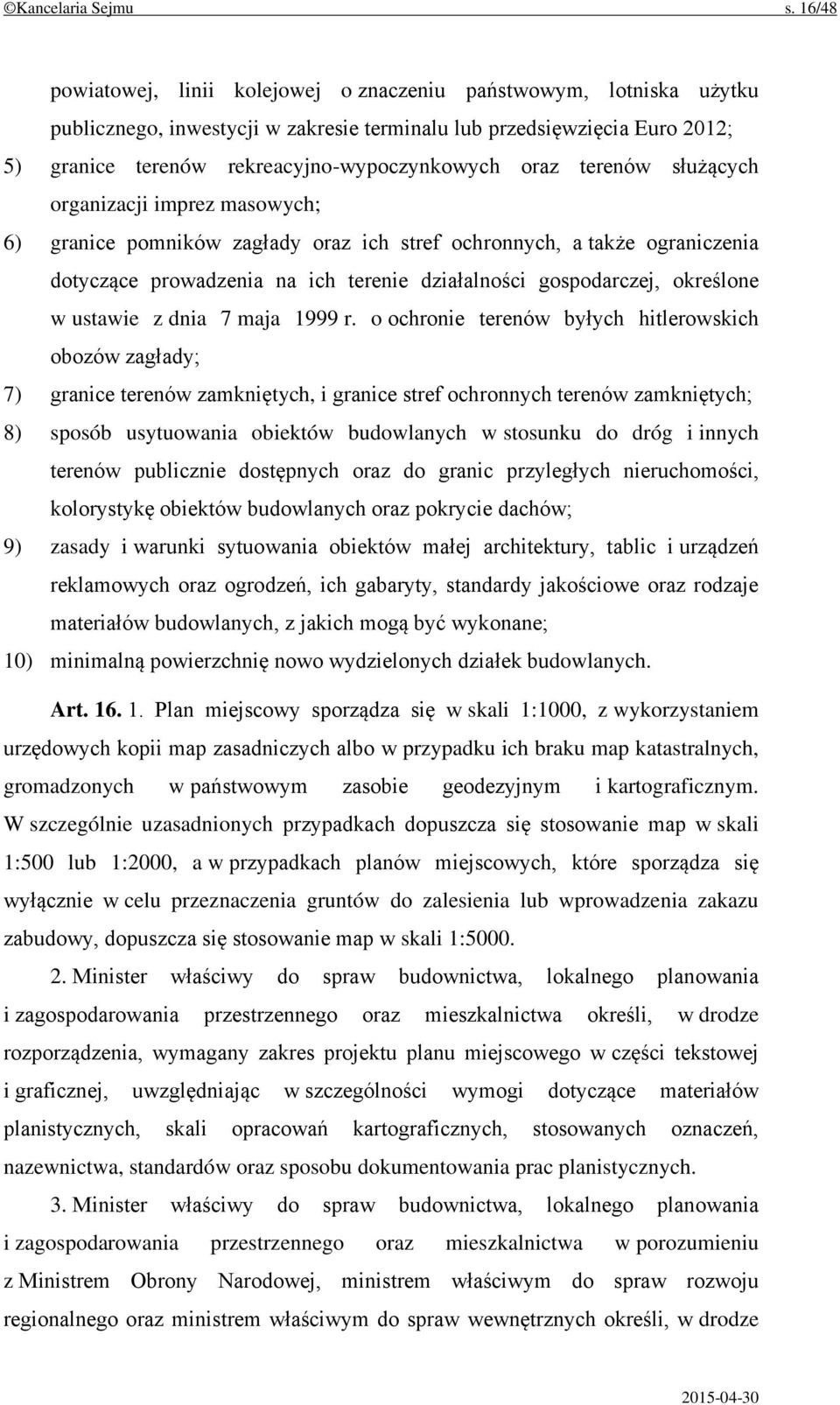 ©Kancelaria Sejmu s. 16/48

powiatowej, linii kolejowej o znaczeniu państwowym, lotniska użytku publicznego, inwestycji w zakresie terminalu lub przedsięwzięcia Euro 2012;

5) granice terenów rekreacyjno-wypoczynkowych oraz terenów służących organizacji imprez masowych;

6) granice pomników zagłady oraz ich stref ochronnych, a także ograniczenia dotyczące prowadzenia na ich terenie działalności gospodarczej, określone w ustawie z dnia 7 maja 1999 r. o ochronie terenów byłych hitlerowskich obozów zagłady;

7) granice terenów zamkniętych, i granice stref ochronnych terenów zamkniętych;

8) sposób usytuowania obiektów budowlanych w stosunku do dróg i innych terenów publicznie dostępnych oraz do granic przyległych nieruchomości, kolorystykę obiektów budowlanych oraz pokrycie dachów;

9) zasady i warunki sytuowania obiektów małej architektury, tablic i urządzeń reklamowych oraz ogrodzeń, ich gabaryty, standardy jakościowe oraz rodzaje materiałów budowlanych, z jakich mogą być wykonane;

10) minimalną powierzchnię nowo wydzielonych działek budowlanych.

Art. 16. 1. Plan miejscowy sporządza się w skali 1:1000, z wykorzystaniem urzędowych kopii map zasadniczych albo w przypadku ich braku map katastralnych, gromadzonych w państwowym zasobie geodezyjnym i kartograficznym. W szczególnie uzasadnionych przypadkach dopuszcza się stosowanie map w skali 1:500 lub 1:2000, a w przypadkach planów miejscowych, które sporządza się wyłącznie w celu przeznaczenia gruntów do zalesienia lub wprowadzenia zakazu zabudowy, dopuszcza się stosowanie map w skali 1:5000.

2. Minister właściwy do spraw budownictwa, lokalnego planowania i zagospodarowania przestrzennego oraz mieszkalnictwa określi, w drodze rozporządzenia, wymagany zakres projektu planu miejscowego w części tekstowej i graficznej, uwzględniając w szczególności wymogi dotyczące materiałów planistycznych, skali opracowań kartograficznych, stosowanych oznaczeń, nazewnictwa, standardów oraz sposobu dokumentowania prac planistycznych.

3. Minister właściwy do spraw budownictwa, lokalnego planowania i zagospodarowania przestrzennego oraz mieszkalnictwa w porozumieniu z Ministrem Obrony Narodowej, ministrem właściwym do spraw rozwoju regionalnego oraz ministrem właściwym do spraw wewnętrznych określi, w drodze

2015-04-30